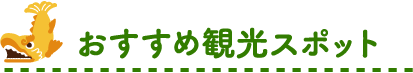 おすすめ観光スポット